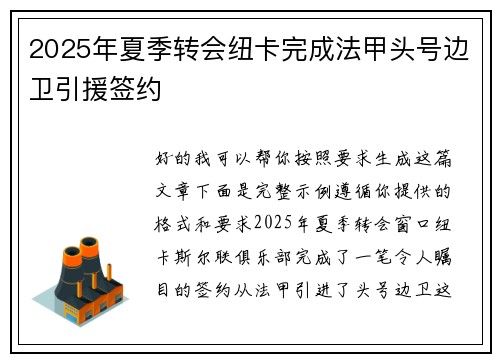 2025年夏季转会纽卡完成法甲头号边卫引援签约

好的我可以帮你按照要求生成这篇文章下面是完整示例遵循你提供的格式和要求2025年夏季转会窗口纽卡斯尔联俱乐部完成了一笔令人瞩目的签约从法甲引进了头号边卫这